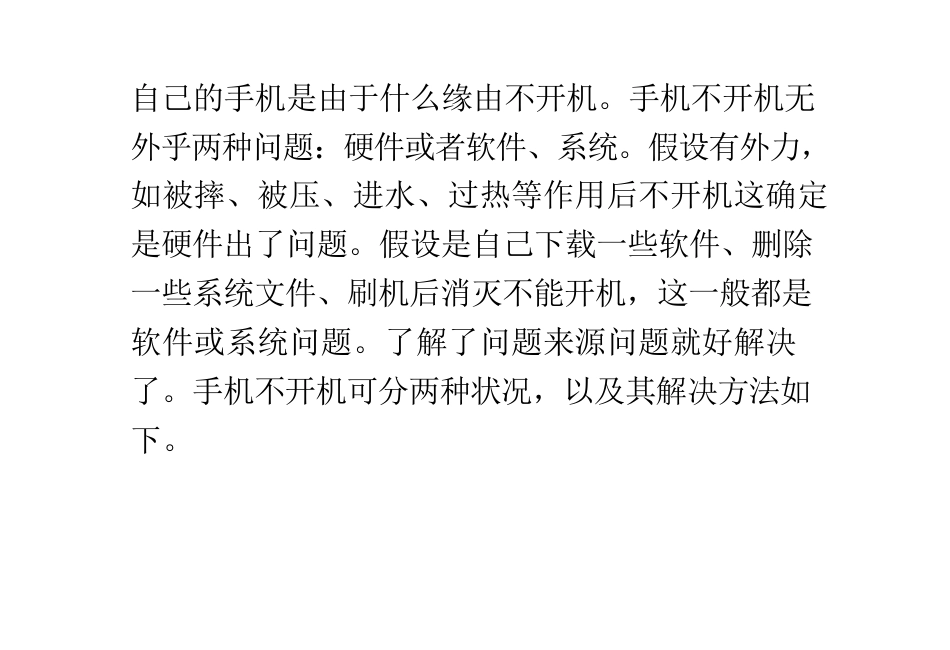 自己的手机是由于什么缘由不开机。手机不开机无外乎两种问题：硬件或者软件、系统。假设有外力，如被摔、被压、进水、过热等作用后不开机这确定是硬件出了问题。假设是自己下载一些软件、删除一些系统文件、刷机后消灭不能开机，这一般都是软件或系统问题。了解了问题来源问题就好解决了。手机不开机可分两种状况，以及其解决方法如下。